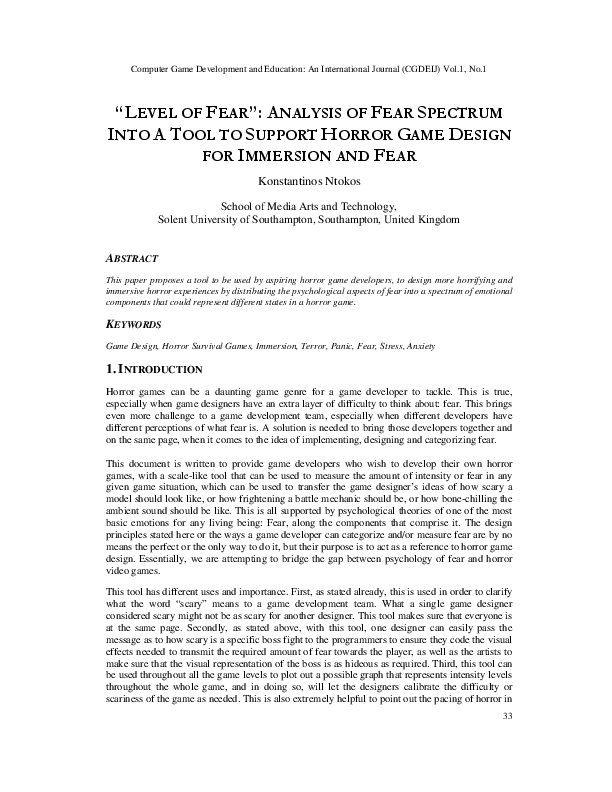 Computer Game Development and Education: An International Journal (CGDEIJ) Vol.1, No.1

"LEVEL OF FEAR": ANALYSIS OF FEAR SPECTRUM INTO A TOOL TO SUPPORT HORROR GAME DESIGN FOR IMMERSION AND FEAR

Konstantinos Ntokos

School of Media Arts and Technology, Solent University of Southampton, Southampton, United Kingdom

ABSTRACT

This paper proposes a tool to be used by aspiring horror game developers, to design more horrifying and immersive horror experiences by distributing the psychological aspects of fear into a spectrum of emotional components that could represent different states in a horror game.

KEYWORDS

Game Design, Horror Survival Games, Immersion, Terror, Panic, Fear, Stress, Anxiety

1. INTRODUCTION

Horror games can be a daunting game genre for a game developer to tackle. This is true, especially when game designers have an extra layer of difficulty to think about: fear. This brings even more challenge to a game development team, especially when different developers have different perceptions of what fear is. A solution is needed to bring those developers together and on the same page, when it comes to the idea of implementing, designing and categorizing fear.

This document is written to provide game developers who wish to develop their own horror games, with a scale-like tool that can be used to measure the amount of intensity or fear in any given game situation, which can be used to transfer the game designer's ideas of how scary a model should look like, or how frightening a battle mechanic should be, or how bone-chilling the ambient sound should be like. This is all supported by psychological theories of one of the most basic emotions for any living being: Fear, along the components that comprise it. The design principles stated here or the ways a game developer can categorize and/or measure fear are by no means the perfect or the only way to do it, but their purpose is to act as a reference to horror game design. Essentially, we are attempting to bridge the gap between psychology of fear and horror video games.

This tool has different uses and importance. First, as stated already, this is used in order to clarify what the word "scary" means to a game development team. What a single game designer considered scary might not be as scary for another designer. This tool makes sure that everyone is at the same page. Secondly, as stated above, with this tool, one designer can easily pass the message as to how scary is a specific boss fight to the programmers to ensure they code the visual effects needed to transmit the required amount of fear towards the player, as well as the artists to make sure that the visual representation of the boss is as hideous as required. Third, this tool can be used throughout all the game levels to plot out a possible graph that represents intensity levels throughout the whole game, and in doing so, will let the designers calibrate the difficulty or scariness of the game as needed. This is also extremely helpful to point out the pacing of horror in

33